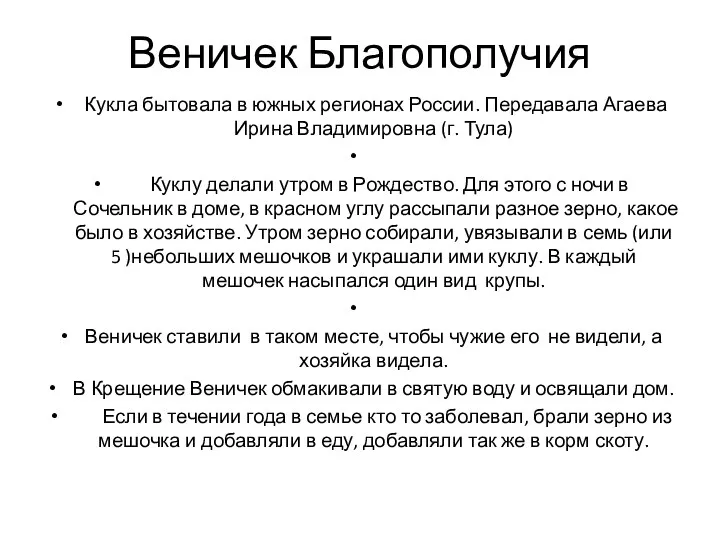 Веничек Благополучия

• Кукла бытовала в южных регионах России. Передавала Агаева Ирина Владимировна (г. Тула)

•

• Куклу делали утром в Рождество. Для этого с ночи в Сочельник в доме, в красном углу рассыпали разное зерно, какое было в хозяйстве. Утром зерно собирали, увязывали в семь (или 5 )небольших мешочков и украшали ими куклу. В каждый мешочек насыпался один вид крупы.

•

• Веничек ставили в таком месте, чтобы чужие его не видели, а хозяйка видела.

• В Крещение Веничек обмакивали в святую воду и освящали дом.

• Если в течении года в семье кто то заболевал, брали зерно из мешочка и добавляли в еду, добавляли так же в корм скоту.